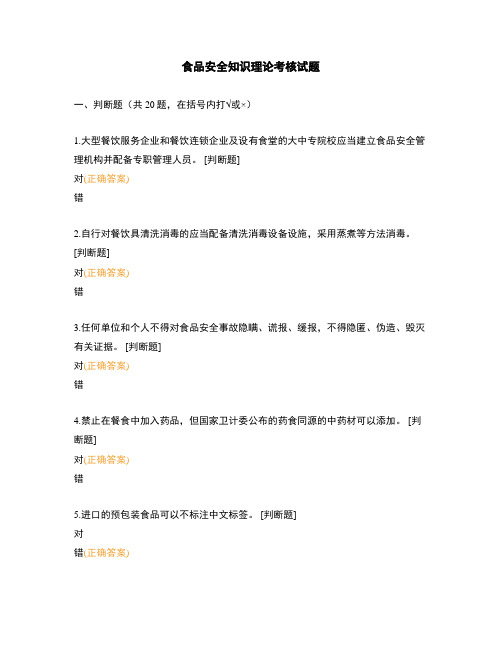 食品安全知识理论考核试题

一、判断题（共 20 题，在括号内打√或×）

1.大型餐饮服务企业和餐饮连锁企业及设有食堂的大中专院校应当建立食品安全管理机构并配备专职管理人员。 [判断题]

对(正确答案)

错

2.自行对餐饮具清洗消毒的应当配备清洗消毒设备设施，采用蒸煮等方法消毒。 [判断题]

对(正确答案)

错

3.任何单位和个人不得对食品安全事故隐瞒、谎报、缓报，不得隐匿、伪造、毁灭有关证据。 [判断题]

对(正确答案)

错

4.禁止在餐食中加入药品，但国家卫计委公布的药食同源的中药材可以添加。 [判断题]

对(正确答案)

错

5.进口的预包装食品可以不标注中文标签。 [判断题]

对

错(正确答案)